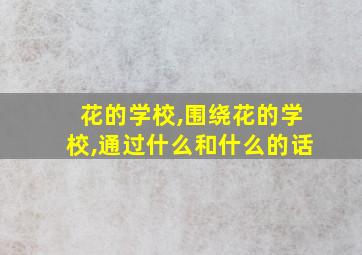 花的学校,围绕花的学校,通过什么和什么的话